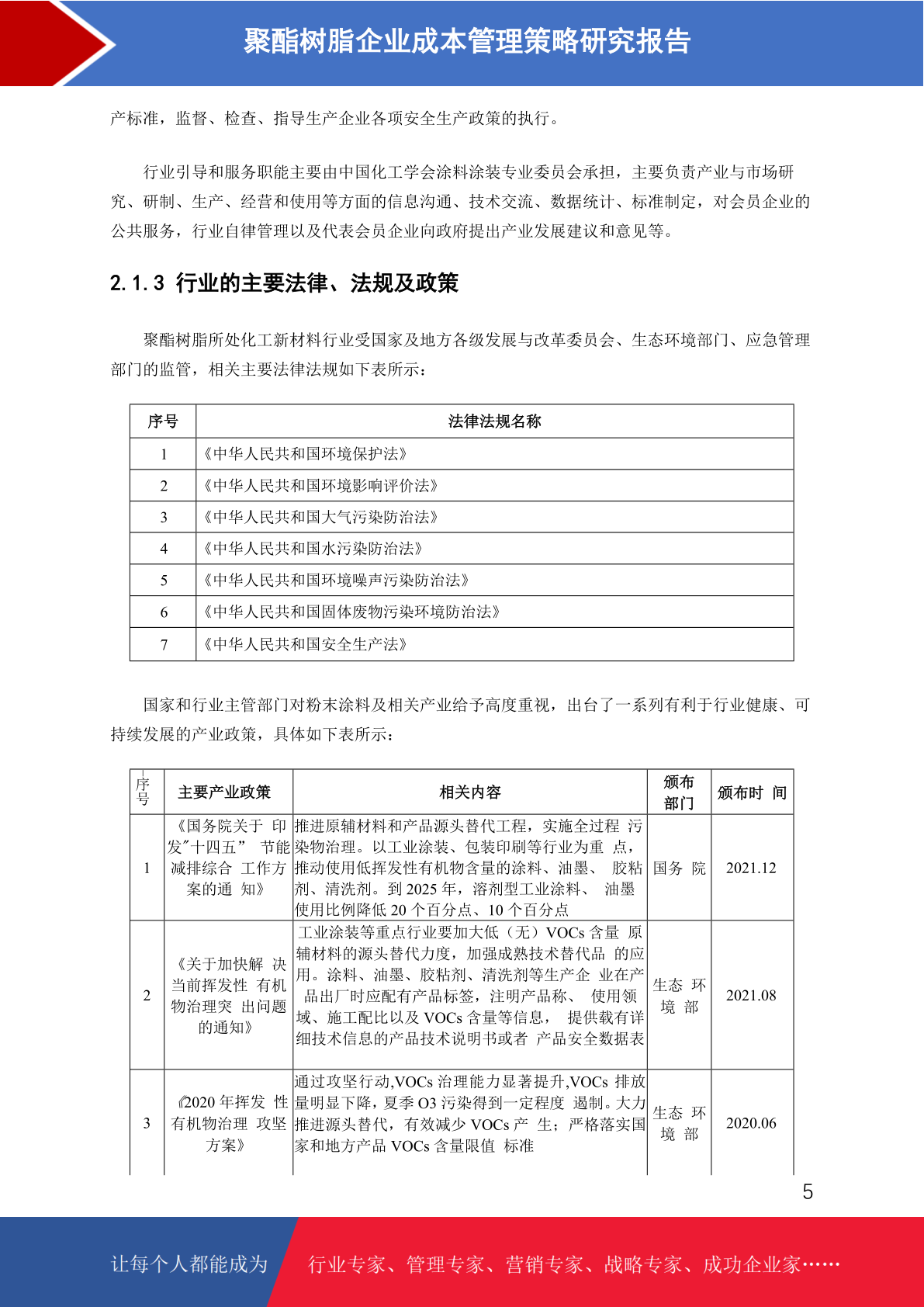 聚酯树脂企业成本管理策略研究报告

产标准，监督、检查、指导生产企业各项安全生产政策的执行。

行业引导和服务职能主要由中国化工学会涂料涂装专业委员会承担，主要负责产业与市场研究、研制、生产、经营和使用等方面的信息沟通、技术交流、数据统计、标准制定，对会员企业的公共服务，行业自律管理以及代表会员企业向政府提出产业发展建议和意见等。

2.1.3 行业的主要法律、法规及政策

聚酯树脂所处化工新材料行业受国家及地方各级发展与改革委员会、生态环境部门、应急管理部门的监管，相关主要法律法规如下表所示：

| 序号 | 法律法规名称 |
|---|---|
| 1 | 《中华人民共和国环境保护法》 |
| 2 | 《中华人民共和国环境影响评价法》 |
| 3 | 《中华人民共和国大气污染防治法》 |
| 4 | 《中华人民共和国水污染防治法》 |
| 5 | 《中华人民共和国环境噪声污染防治法》 |
| 6 | 《中华人民共和国固体废物污染环境防治法》 |
| 7 | 《中华人民共和国安全生产法》 |

国家和行业主管部门对粉末涂料及相关产业给予高度重视，出台了一系列有利于行业健康、可持续发展的产业政策，具体如下表所示：

| 序号 | 主要产业政策 | 相关内容 | 颁布部门 | 颁布时 间 |
|---|---|---|---|---|
| 1 | 《国务院关于 印发"十四五" 节能减排综合 工作方案的通 知》 | 推进原辅材料和产品源头替代工程，实施全过程 污染物治理。以工业涂装、包装印刷等行业为重 点，推动使用低挥发性有机物含量的涂料、油墨、 胶粘剂、清洗剂。到 2025 年，溶剂型工业涂料、 油墨使用比例降低 20 个百分点、10 个百分点 | 国务 院 | 2021.12 |
| 2 | 《关于加快解 决当前挥发性 有机物治理突 出问题的通知》 | 工业涂装等重点行业要加大低（无）VOCs 含量 原辅材料的源头替代力度，加强成熟技术替代品 的应用。涂料、油墨、胶粘剂、清洗剂等生产企 业在产品出厂时应配有产品标签，注明产品称、 使用领域、施工配比以及 VOCs 含量等信息， 提供载有详细技术信息的产品技术说明书或者 产品安全数据表 | 生态 环境 部 | 2021.08 |
| 3 | 《2020 年挥发 性有机物治理 攻坚方案》 | 通过攻坚行动,VOCs 治理能力显著提升,VOCs 排放量明显下降，夏季 O3 污染得到一定程度 遏制。大力推进源头替代，有效减少 VOCs 产 生；严格落实国家和地方产品 VOCs 含量限值 标准 | 生态 环境 部 | 2020.06 |

5

让每个人都能成为 行业专家、管理专家、营销专家、战略专家、成功企业家……